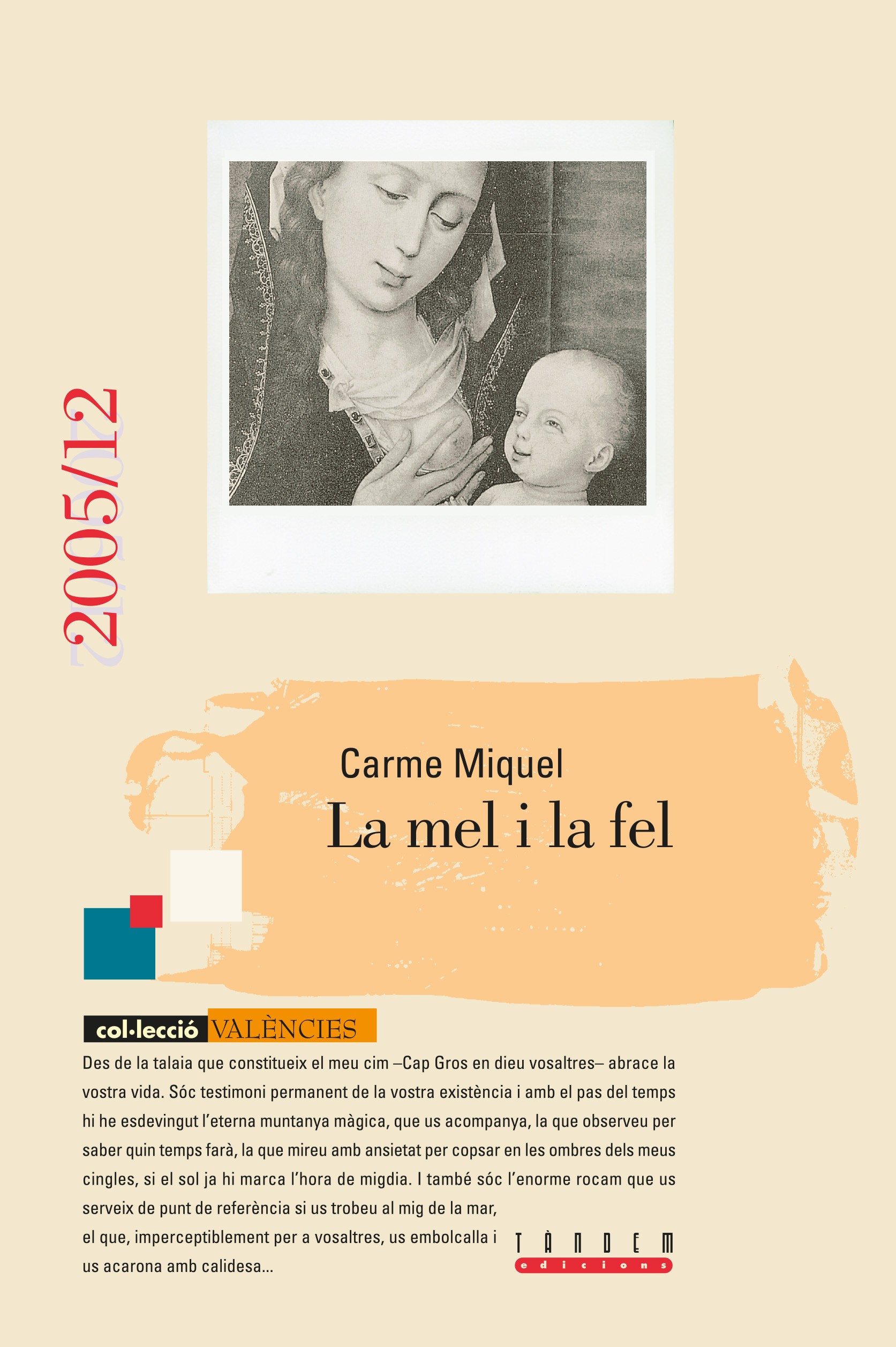 2005/12

Carme Miquel

La mel i la fel

col·lecció VALÈNCIES

Des de la talaia que constitueix el meu cim –Cap Gros en dieu vosaltres– abrace la vostra vida. Sóc testimoni permanent de la vostra existència i amb el pas del temps hi he esdevingut l'eterna muntanya màgica, que us acompanya, la que observeu per saber quin temps farà, la que mireu amb ansietat per copsar en les ombres dels meus cingles, si el sol ja hi marca l'hora de migdia. I també sóc l'enorme rocam que us serveix de punt de referència si us trobeu al mig de la mar, el que, imperceptiblement per a vosaltres, us embolcalla i us acarona amb calidesa...

TÀNDEM
edicions